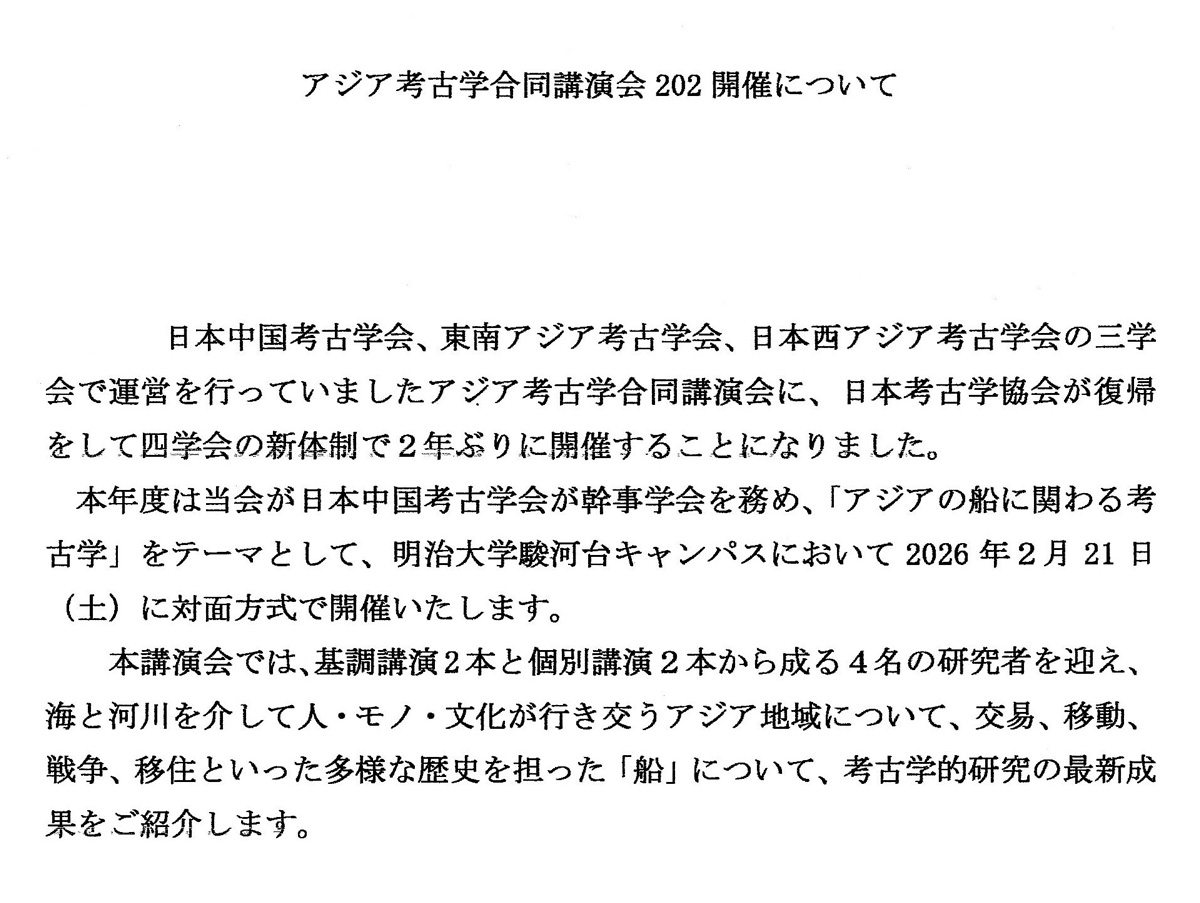 アジア考古学合同講演会 202 開催について

日本中国考古学会、東南アジア考古学会、日本西アジア考古学会の三学会で運営を行っていましたアジア考古学合同講演会に、日本考古学協会が復帰をして四学会の新体制で２年ぶりに開催することになりました。

本年度は当会が日本中国考古学会が幹事学会を務め、「アジアの船に関わる考古学」をテーマとして、明治大学駿河台キャンパスにおいて 2026 年２月 21 日（土）に対面方式で開催いたします。

本講演会では、基調講演２本と個別講演２本から成る４名の研究者を迎え、海と河川を介して人・モノ・文化が行き交うアジア地域について、交易、移動、戦争、移住といった多様な歴史を担った「船」について、考古学的研究の最新成果をご紹介します。